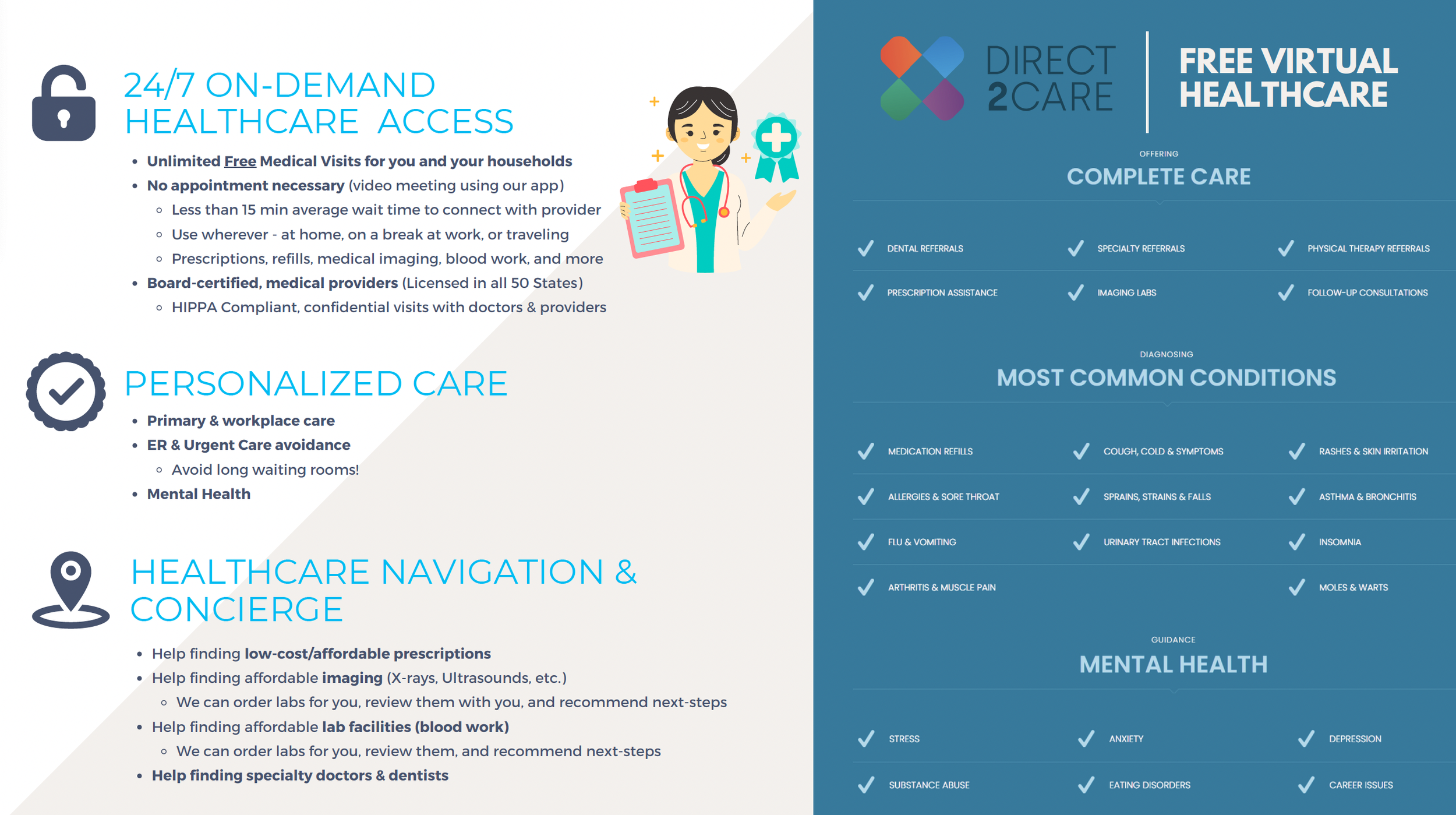 24/7 ON-DEMAND HEALTHCARE ACCESS

- Unlimited Free Medical Visits for you and your households
- No appointment necessary (video meeting using our app)
  - Less than 15 min average wait time to connect with provider
  - Use wherever - at home, on a break at work, or traveling
  - Prescriptions, refills, medical imaging, blood work, and more
- Board-certified, medical providers (Licensed in all 50 States)
  - HIPPA Compliant, confidential visits with doctors & providers

PERSONALIZED CARE

- Primary & workplace care
- ER & Urgent Care avoidance
  - Avoid long waiting rooms!
- Mental Health

HEALTHCARE NAVIGATION & CONCIERGE

- Help finding low-cost/affordable prescriptions
- Help finding affordable imaging (X-rays, Ultrasounds, etc.)
  - We can order labs for you, review them with you, and recommend next-steps
- Help finding affordable lab facilities (blood work)
  - We can order labs for you, review them, and recommend next-steps
- Help finding specialty doctors & dentists

DIRECT 2CARE

FREE VIRTUAL HEALTHCARE

OFFERING
COMPLETE CARE

DENTAL REFERRALS
SPECIALTY REFERRALS
PHYSICAL THERAPY REFERRALS
PRESCRIPTION ASSISTANCE
IMAGING LABS
FOLLOW-UP CONSULTATIONS

DIAGNOSING
MOST COMMON CONDITIONS

MEDICATION REFILLS
COUGH, COLD & SYMPTOMS
RASHES & SKIN IRRITATION
ALLERGIES & SORE THROAT
SPRAINS, STRAINS & FALLS
ASTHMA & BRONCHITIS
FLU & VOMITING
URINARY TRACT INFECTIONS
INSOMNIA
ARTHRITIS & MUSCLE PAIN
MOLES & WARTS

GUIDANCE
MENTAL HEALTH

STRESS
ANXIETY
DEPRESSION
SUBSTANCE ABUSE
EATING DISORDERS
CAREER ISSUES